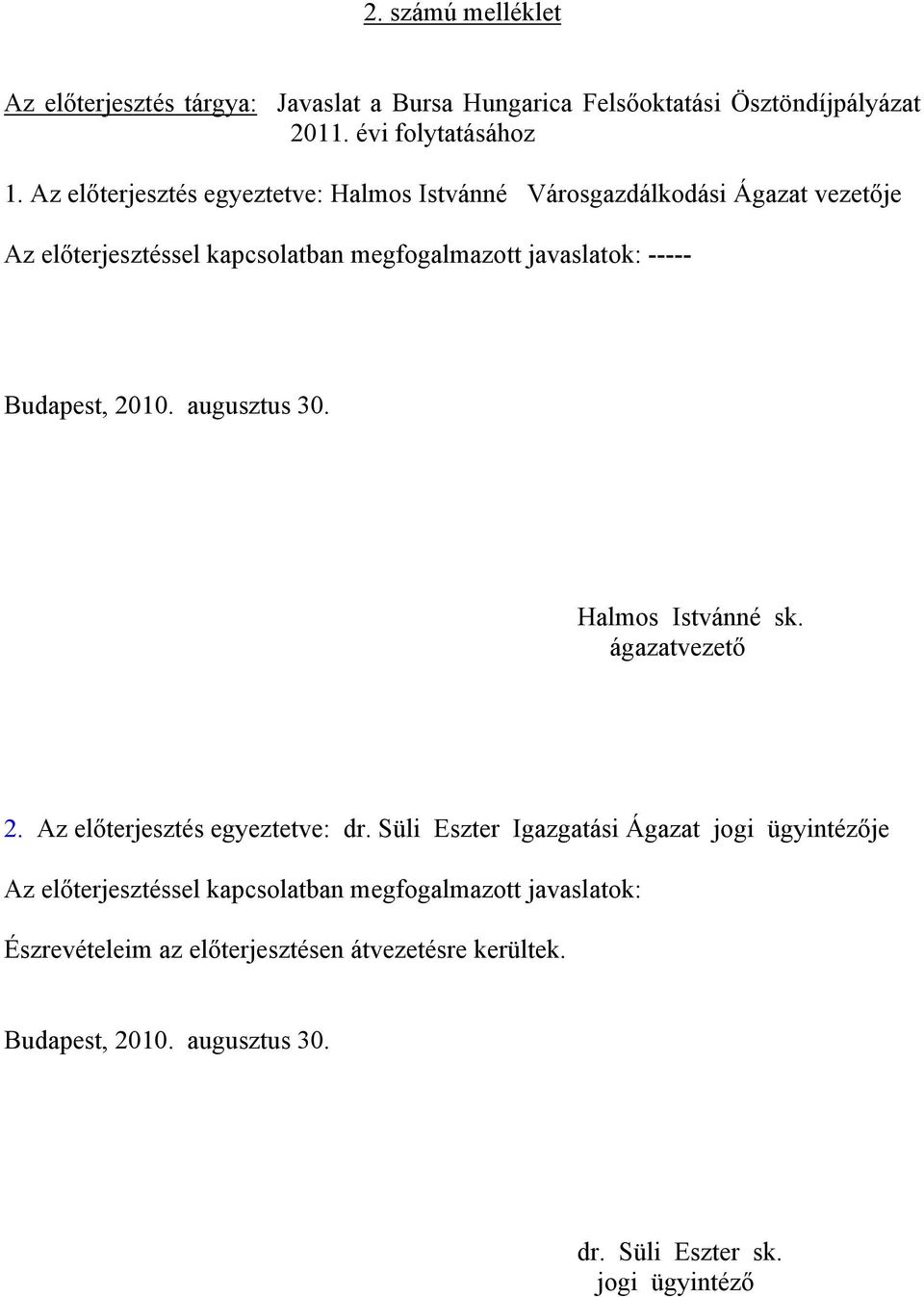 2. számú melléklet

Az előterjesztés tárgya: Javaslat a Bursa Hungarica Felsőoktatási Ösztöndíjpályázat 2011. évi folytatásához

1. Az előterjesztés egyeztetve: Halmos Istvánné Városgazdálkodási Ágazat vezetője

Az előterjesztéssel kapcsolatban megfogalmazott javaslatok: -----

Budapest, 2010. augusztus 30.

Halmos Istvánné sk.
ágazatvezető

2. Az előterjesztés egyeztetve: dr. Süli Eszter Igazgatási Ágazat jogi ügyintézője

Az előterjesztéssel kapcsolatban megfogalmazott javaslatok:

Észrevételeim az előterjesztésen átvezetésre kerültek.

Budapest, 2010. augusztus 30.

dr. Süli Eszter sk.
jogi ügyintéző